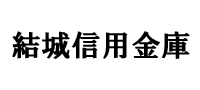 結城信用金庫